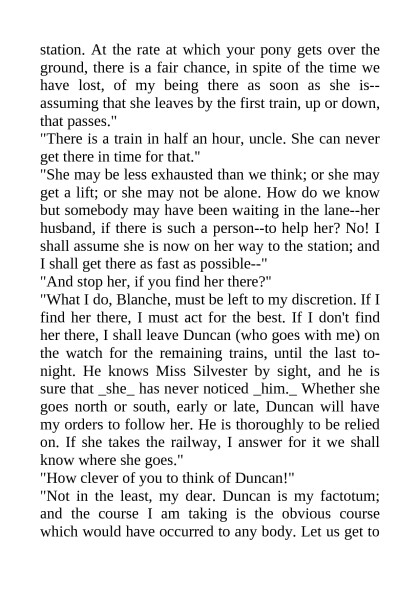 station. At the rate at which your pony gets over the ground, there is a fair chance, in spite of the time we have lost, of my being there as soon as she is--assuming that she leaves by the first train, up or down, that passes."
"There is a train in half an hour, uncle. She can never get there in time for that."
"She may be less exhausted than we think; or she may get a lift; or she may not be alone. How do we know but somebody may have been waiting in the lane--her husband, if there is such a person--to help her? No! I shall assume she is now on her way to the station; and I shall get there as fast as possible--"
"And stop her, if you find her there?"
"What I do, Blanche, must be left to my discretion. If I find her there, I must act for the best. If I don't find her there, I shall leave Duncan (who goes with me) on the watch for the remaining trains, until the last to-night. He knows Miss Silvester by sight, and he is sure that _she_ has never noticed _him._ Whether she goes north or south, early or late, Duncan will have my orders to follow her. He is thoroughly to be relied on. If she takes the railway, I answer for it we shall know where she goes."
"How clever of you to think of Duncan!"
"Not in the least, my dear. Duncan is my factotum; and the course I am taking is the obvious course which would have occurred to any body. Let us get to